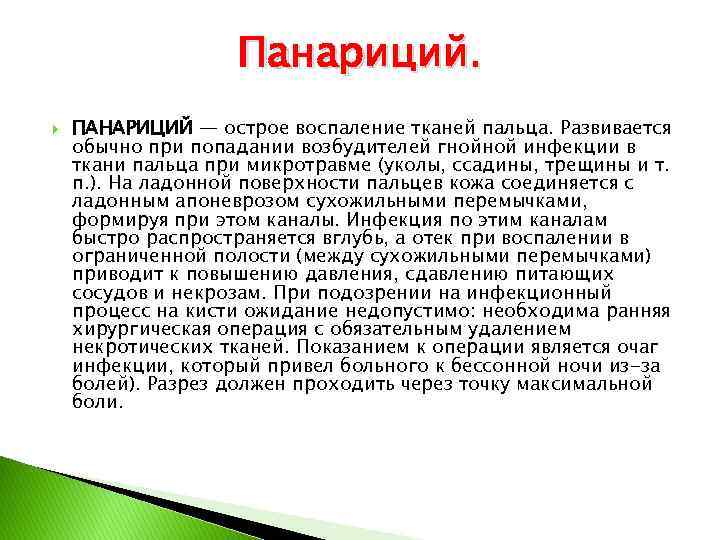 Панариций.

ПАНАРИЦИЙ — острое воспаление тканей пальца. Развивается обычно при попадании возбудителей гнойной инфекции в ткани пальца при микротравме (уколы, ссадины, трещины и т. п.). На ладонной поверхности пальцев кожа соединяется с ладонным апоневрозом сухожильными перемычками, формируя при этом каналы. Инфекция по этим каналам быстро распространяется вглубь, а отек при воспалении в ограниченной полости (между сухожильными перемычками) приводит к повышению давления, сдавлению питающих сосудов и некрозам. При подозрении на инфекционный процесс на кисти ожидание недопустимо: необходима ранняя хирургическая операция с обязательным удалением некротических тканей. Показанием к операции является очаг инфекции, который привел больного к бессонной ночи из-за болей). Разрез должен проходить через точку максимальной боли.